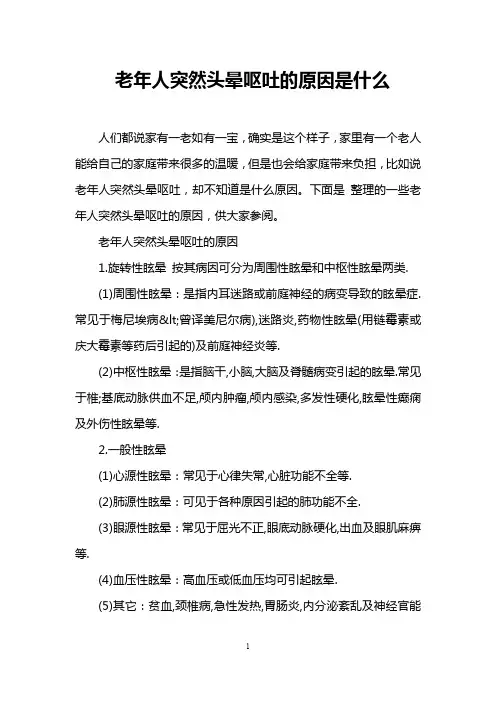 老年人突然头晕呕吐的原因是什么

人们都说家有一老如有一宝，确实是这个样子，家里有一个老人能给自己的家庭带来很多的温暖，但是也会给家庭带来负担，比如说老年人突然头晕呕吐，却不知道是什么原因。下面是 整理的一些老年人突然头晕呕吐的原因，供大家参阅。

老年人突然头晕呕吐的原因

1.旋转性眩晕 按其病因可分为周围性眩晕和中枢性眩晕两类.

(1)周围性眩晕：是指内耳迷路或前庭神经的病变导致的眩晕症.常见于梅尼埃病&lt;曾译美尼尔病),迷路炎,药物性眩晕(用链霉素或庆大霉素等药后引起的)及前庭神经炎等.

(2)中枢性眩晕：是指脑干,小脑,大脑及脊髓病变引起的眩晕.常见于椎;基底动脉供血不足,颅内肿瘤,颅内感染,多发性硬化,眩晕性癫痫及外伤性眩晕等.

2.一般性眩晕

(1)心源性眩晕：常见于心律失常,心脏功能不全等.

(2)肺源性眩晕：可见于各种原因引起的肺功能不全.

(3)眼源性眩晕：常见于屈光不正,眼底动脉硬化,出血及眼肌麻痹等.

(4)血压性眩晕：高血压或低血压均可引起眩晕.

(5)其它：贫血,颈椎病,急性发热,胃肠炎,内分泌紊乱及神经官能

1